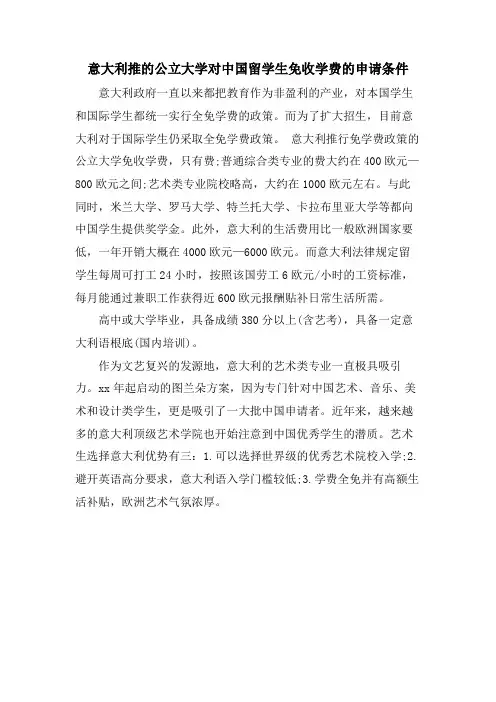 意大利推的公立大学对中国留学生免收学费的申请条件

意大利政府一直以来都把教育作为非盈利的产业，对本国学生和国际学生都统一实行全免学费的政策。而为了扩大招生，目前意大利对于国际学生仍采取全免学费政策。 意大利推行免学费政策的公立大学免收学费，只有费;普通综合类专业的费大约在400欧元—800欧元之间;艺术类专业院校略高，大约在1000欧元左右。与此同时，米兰大学、罗马大学、特兰托大学、卡拉布里亚大学等都向中国学生提供奖学金。此外，意大利的生活费用比一般欧洲国家要低，一年开销大概在4000欧元—6000欧元。而意大利法律规定留学生每周可打工24小时，按照该国劳工6欧元/小时的工资标准，每月能通过兼职工作获得近600欧元报酬贴补日常生活所需。

高中或大学毕业，具备成绩380分以上(含艺考)，具备一定意大利语根底(国内培训)。

作为文艺复兴的发源地，意大利的艺术类专业一直极具吸引力。xx年起启动的图兰朵方案，因为专门针对中国艺术、音乐、美术和设计类学生，更是吸引了一大批中国申请者。近年来，越来越多的意大利顶级艺术学院也开始注意到中国优秀学生的潜质。艺术生选择意大利优势有三：1.可以选择世界级的优秀艺术院校入学;2.避开英语高分要求，意大利语入学门槛较低;3.学费全免并有高额生活补贴，欧洲艺术气氛浓厚。